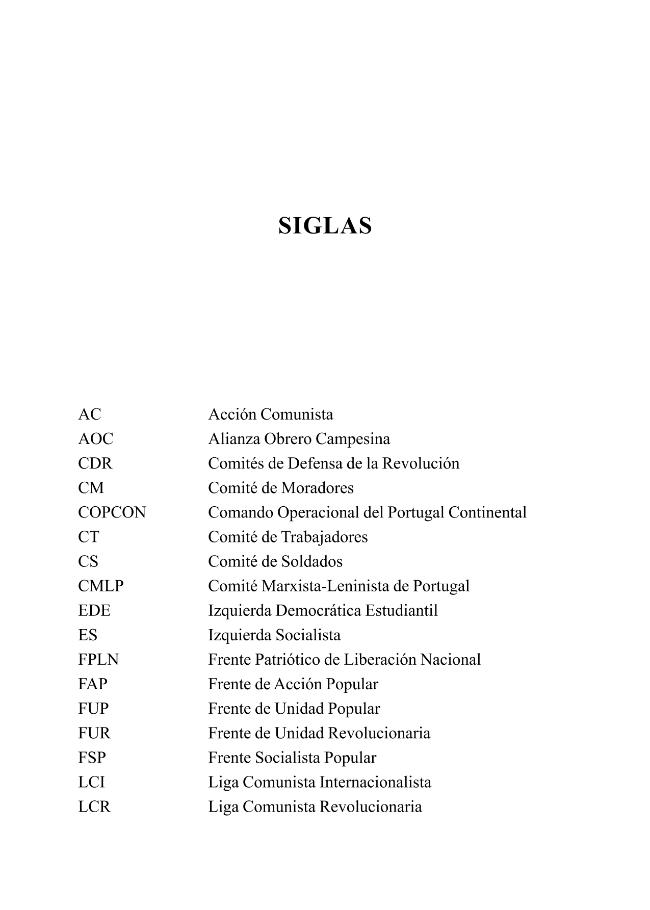 SIGLAS

AC Acción Comunista
AOC Alianza Obrero Campesina
CDR Comités de Defensa de la Revolución
CM Comité de Moradores
COPCON Comando Operacional del Portugal Continental
CT Comité de Trabajadores
CS Comité de Soldados
CMLP Comité Marxista-Leninista de Portugal
EDE Izquierda Democrática Estudiantil
ES Izquierda Socialista
FPLN Frente Patriótico de Liberación Nacional
FAP Frente de Acción Popular
FUP Frente de Unidad Popular
FUR Frente de Unidad Revolucionaria
FSP Frente Socialista Popular
LCI Liga Comunista Internacionalista
LCR Liga Comunista Revolucionaria